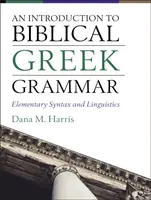 AN INTRODUCTION TO
BIBLICAL
GREEK
GRAMMAR

Elementary Syntax and Linguistics

Dana M. Harris